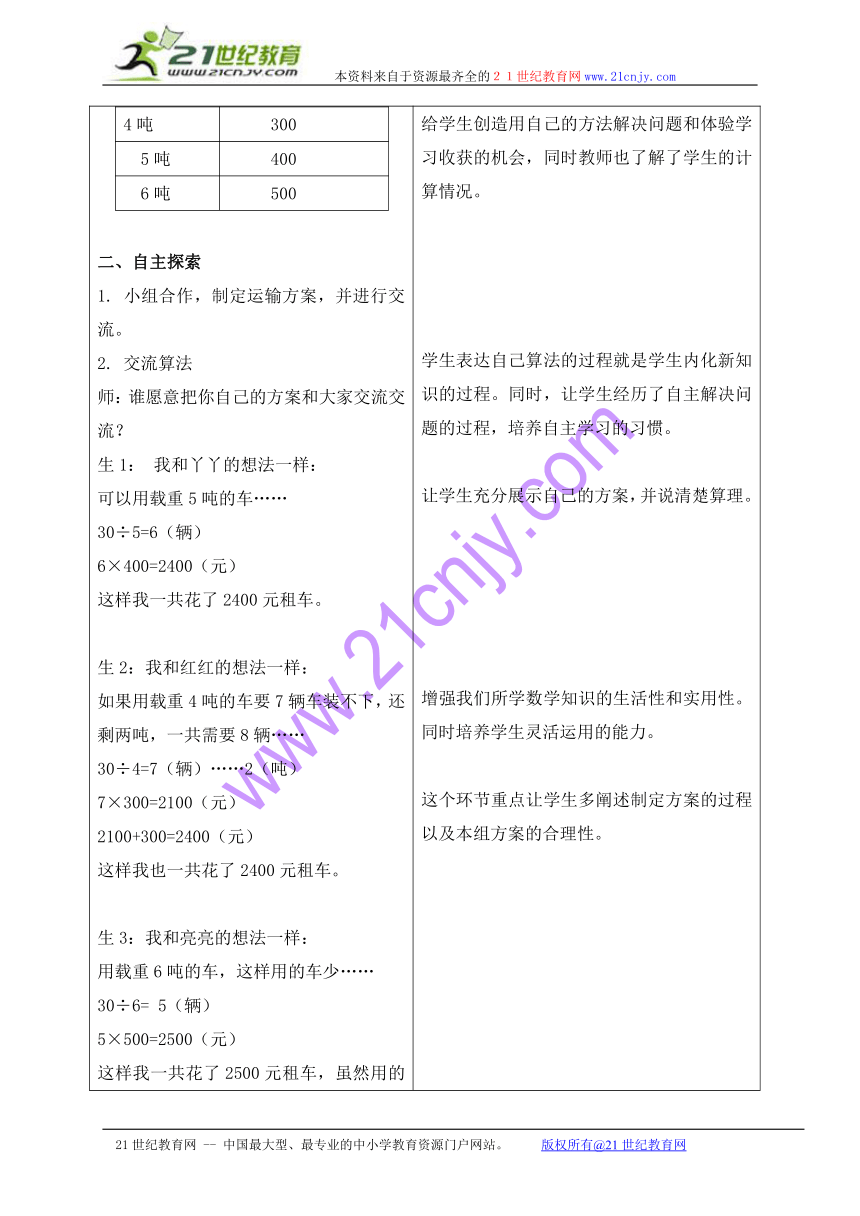 21世纪教育
www.21cnjy.com

本资料来自于资源最齐全的２１世纪教育网www.21cnjy.com

| 4吨 | 300 |
|---|---|
| 5吨 | 400 |
| 6吨 | 500 |

二、自主探索

1. 小组合作，制定运输方案，并进行交流。

2. 交流算法

师:谁愿意把你自己的方案和大家交流交流？

生1： 我和丫丫的想法一样：

可以用载重5吨的车……

30÷5=6（辆）

6×400=2400（元）

这样我一共花了2400元租车。

生2：我和红红的想法一样：

如果用载重4吨的车要7辆车装不下，还剩两吨，一共需要8辆……

30÷4=7（辆）……2（吨）

7×300=2100（元）

2100+300=2400（元）

这样我也一共花了2400元租车。

生3：我和亮亮的想法一样：

用载重6吨的车，这样用的车少……

30÷6= 5（辆）

5×500=2500（元）

这样我一共花了2500元租车，虽然用的

给学生创造用自己的方法解决问题和体验学习收获的机会，同时教师也了解了学生的计算情况。

学生表达自己算法的过程就是学生内化新知识的过程。同时，让学生经历了自主解决问题的过程，培养自主学习的习惯。

让学生充分展示自己的方案，并说清楚算理。

增强我们所学数学知识的生活性和实用性。同时培养学生灵活运用的能力。

这个环节重点让学生多阐述制定方案的过程以及本组方案的合理性。

www.21cnjy.com

21世纪教育网 -- 中国最大型、最专业的中小学教育资源门户网站。 版权所有@21世纪教育网